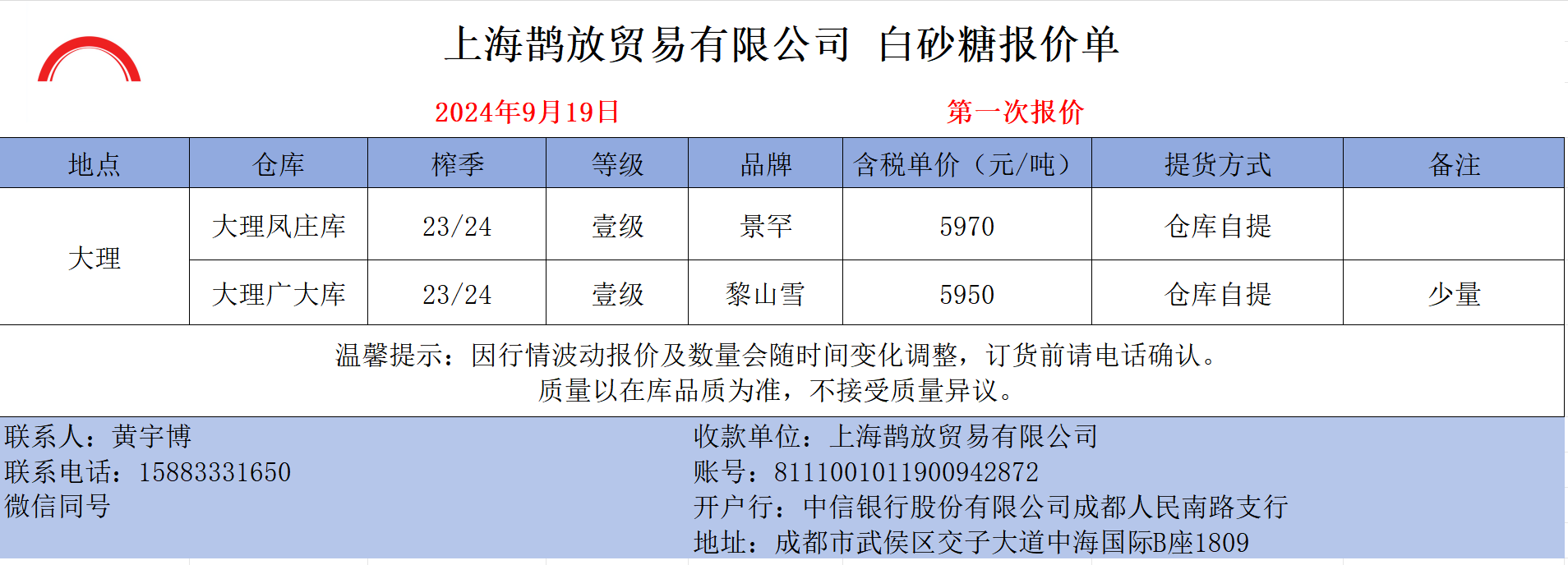 上海鹊放贸易有限公司 白砂糖报价单

2024年9月19日 第一次报价

| 地点 | 仓库 | 榨季 | 等级 | 品牌 | 含税单价（元/吨） | 提货方式 | 备注 |
|---|---|---|---|---|---|---|---|
| 大理 | 大理凤庄库 | 23/24 | 壹级 | 景罕 | 5970 | 仓库自提 |  |
|  | 大理广大库 | 23/24 | 壹级 | 黎山雪 | 5950 | 仓库自提 | 少量 |

温馨提示：因行情波动报价及数量会随时间变化调整，订货前请电话确认。
质量以在库品质为准，不接受质量异议。

联系人：黄宇博
联系电话：15883331650
微信同号

收款单位：上海鹊放贸易有限公司
账号：8111001011900942872
开户行：中信银行股份有限公司成都人民南路支行
地址：成都市武侯区交子大道中海国际B座1809